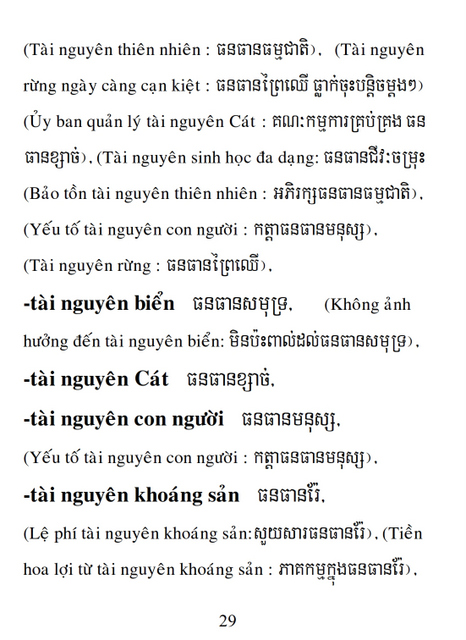 (Tài nguyên thiên nhiên : ធនធានធម្មជាតិ), (Tài nguyên rừng ngày càng cạn kiệt : ធនធានព្រៃឈើ ធ្លាក់ចុះបន្តិចម្តងៗ) (Ủy ban quản lý tài nguyên Cát : គណៈកម្មការគ្រប់គ្រង ធនធានខ្សាច់), (Tài nguyên sinh học đa dạng: ធនធានជីវៈចម្រុះ (Bảo tồn tài nguyên thiên nhiên : អភិរក្សធនធានធម្មជាតិ), (Yếu tố tài nguyên con người : កត្តាធនធានមនុស្ស), (Tài nguyên rừng : ធនធានព្រៃឈើ),

-tài nguyên biển ធនធានសមុទ្រ, (Không ảnh hưởng đến tài nguyên biển: មិនប៉ះពាល់ដល់ធនធានសមុទ្រ),

-tài nguyên Cát ធនធានខ្សាច់,

-tài nguyên con người ធនធានមនុស្ស,

(Yếu tố tài nguyên con người : កត្តាធនធានមនុស្ស),

-tài nguyên khoáng sản ធនធានរ៉ែ,

(Lệ phí tài nguyên khoáng sản:សួយសារធនធានរ៉ែ), (Tiền hoa lợi từ tài nguyên khoáng sản : ភាគកម្មក្នុងធនធានរ៉ែ),

29